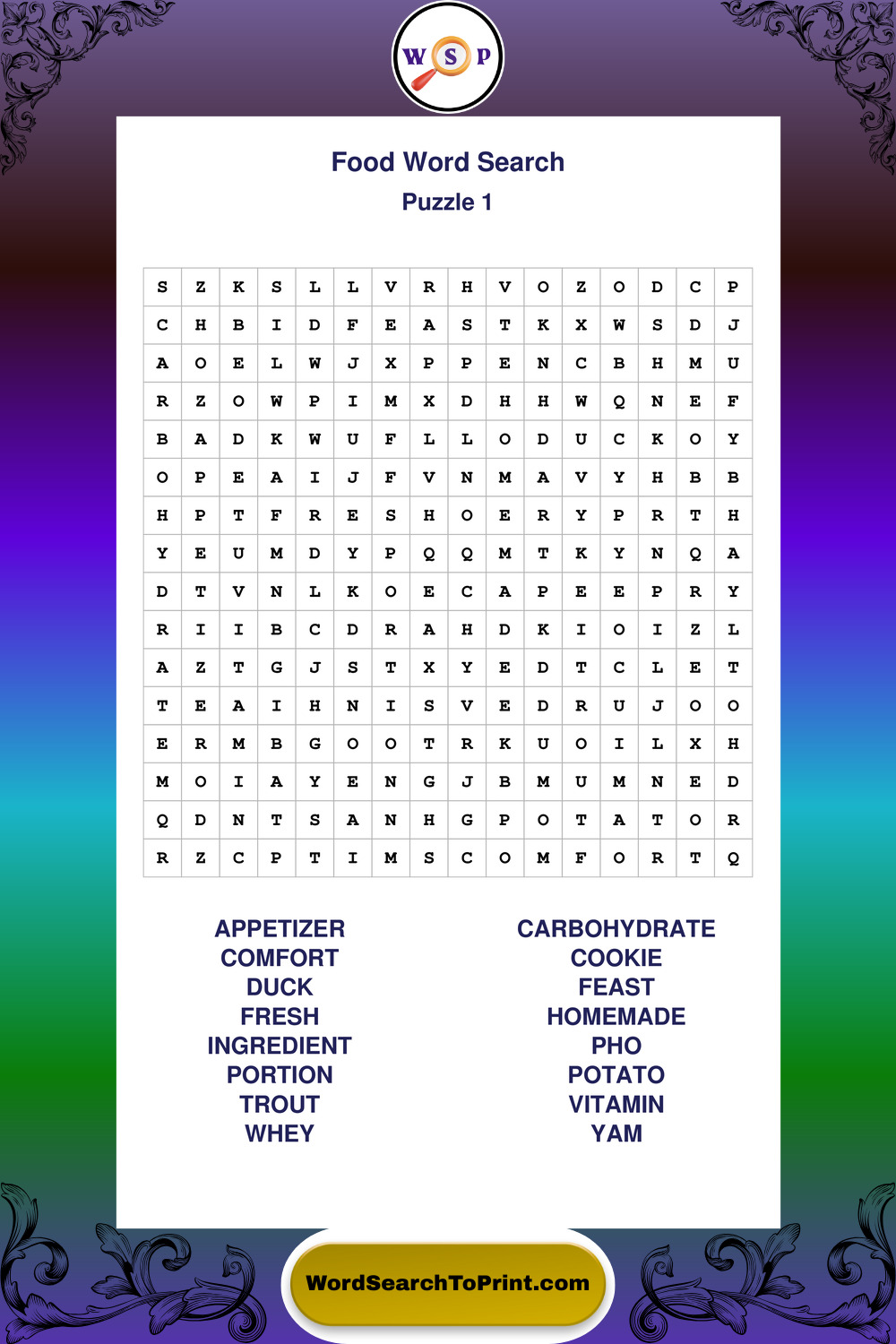 W S P

Food Word Search
Puzzle 1

| S | Z | K | S | L | L | V | R | H | V | O | Z | O | D | C | P |
|---|---|---|---|---|---|---|---|---|---|---|---|---|---|---|---|
| C | H | B | I | D | F | E | A | S | T | K | X | W | S | D | J |
| A | O | E | L | W | J | X | P | P | E | N | C | B | H | M | U |
| R | Z | O | W | P | I | M | X | D | H | H | W | Q | N | E | F |
| B | A | D | K | W | U | F | L | L | O | D | U | C | K | O | Y |
| O | P | E | A | I | J | F | V | N | M | A | V | Y | H | B | B |
| H | P | T | F | R | E | S | H | O | E | R | Y | P | R | T | H |
| Y | E | U | M | D | Y | P | Q | Q | M | T | K | Y | N | Q | A |
| D | T | V | N | L | K | O | E | C | A | P | E | E | P | R | Y |
| R | I | I | B | C | D | R | A | H | D | K | I | O | I | Z | L |
| A | Z | T | G | J | S | T | X | Y | E | D | T | C | L | E | T |
| T | E | A | I | H | N | I | S | V | E | D | R | U | J | O | O |
| E | R | M | B | G | O | O | T | R | K | U | O | I | L | X | H |
| M | O | I | A | Y | E | N | G | J | B | M | U | M | N | E | D |
| Q | D | N | T | S | A | N | H | G | P | O | T | A | T | O | R |
| R | Z | C | P | T | I | M | S | C | O | M | F | O | R | T | Q |

APPETIZER
COMFORT
DUCK
FRESH
INGREDIENT
PORTION
TROUT
WHEY

CARBOHYDRATE
COOKIE
FEAST
HOMEMADE
PHO
POTATO
VITAMIN
YAM

WordSearchToPrint.com